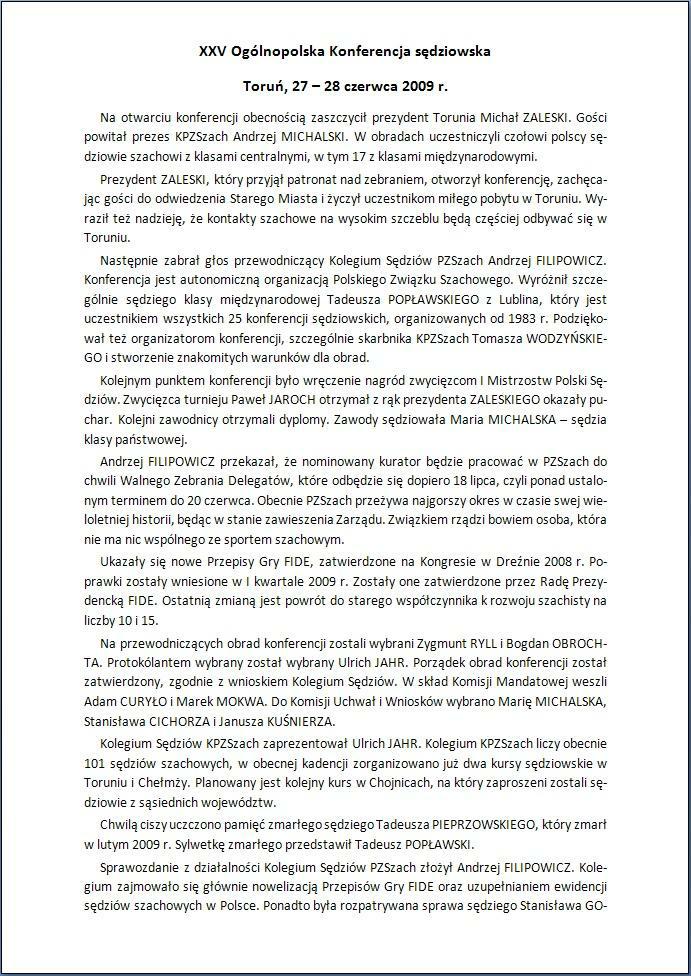 XXV Ogólnopolska Konferencja sędziowska

Toruń, 27 – 28 czerwca 2009 r.

Na otwarciu konferencji obecnością zaszczycił prezydent Torunia Michał ZALESKI. Gości powitał prezes KPZSzach Andrzej MICHALSKI. W obradach uczestniczyli czołowi polscy sędziowie szachowi z klasami centralnymi, w tym 17 z klasami międzynarodowymi.

Prezydent ZALESKI, który przyjął patronat nad zebraniem, otworzył konferencję, zachęcając gości do odwiedzenia Starego Miasta i życzył uczestnikom miłego pobytu w Toruniu. Wyraził też nadzieję, że kontakty szachowe na wysokim szczeblu będą częściej odbywać się w Toruniu.

Następnie zabrał głos przewodniczący Kolegium Sędziów PZSzach Andrzej FILIPOWICZ. Konferencja jest autonomiczną organizacją Polskiego Związku Szachowego. Wyróżnił szczególnie sędziego klasy międzynarodowej Tadeusza POPŁAWSKIEGO z Lublina, który jest uczestnikiem wszystkich 25 konferencji sędziowskich, organizowanych od 1983 r. Podziękował też organizatorom konferencji, szczególnie skarbnika KPZSzach Tomasza WODZYŃSKIEGO i stworzenie znakomitych warunków dla obrad.

Kolejnym punktem konferencji było wręczenie nagród zwycięzcom I Mistrzostw Polski Sędziów. Zwycięzca turnieju Paweł JAROCH otrzymał z rąk prezydenta ZALESKIEGO okazały puchar. Kolejni zawodnicy otrzymali dyplomy. Zawody sędziowała Maria MICHALSKA – sędzia klasy państwowej.

Andrzej FILIPOWICZ przekazał, że nominowany kurator będzie pracować w PZSzach do chwili Walnego Zebrania Delegatów, które odbędzie się dopiero 18 lipca, czyli ponad ustalonym terminem do 20 czerwca. Obecnie PZSzach przeżywa najgorszy okres w czasie swej wieloletniej historii, będąc w stanie zawieszenia Zarządu. Związkiem rządzi bowiem osoba, która nie ma nic wspólnego ze sportem szachowym.

Ukazały się nowe Przepisy Gry FIDE, zatwierdzone na Kongresie w Dreźnie 2008 r. Poprawki zostały wniesione w I kwartale 2009 r. Zostały one zatwierdzone przez Radę Prezydencką FIDE. Ostatnią zmianą jest powrót do starego współczynnika k rozwoju szachisty na liczby 10 i 15.

Na przewodniczących obrad konferencji zostali wybrani Zygmunt RYLL i Bogdan OBROCHTA. Protokólantem wybrany został wybrany Ulrich JAHR. Porządek obrad konferencji został zatwierdzony, zgodnie z wnioskiem Kolegium Sędziów. W skład Komisji Mandatowej weszli Adam CURYŁO i Marek MOKWA. Do Komisji Uchwał i Wniosków wybrano Marię MICHALSKA, Stanisława CICHORZA i Janusza KUŚNIERZA.

Kolegium Sędziów KPZSzach zaprezentował Ulrich JAHR. Kolegium KPZSzach liczy obecnie 101 sędziów szachowych, w obecnej kadencji zorganizowano już dwa kursy sędziowskie w Toruniu i Chełmży. Planowany jest kolejny kurs w Chojnicach, na który zaproszeni zostali sędziowie z sąsiednich województw.

Chwilą ciszy uczczono pamięć zmarłego sędziego Tadeusza PIEPRZOWSKIEGO, który zmarł w lutym 2009 r. Sylwetkę zmarłego przedstawił Tadeusz POPŁAWSKI.

Sprawozdanie z działalności Kolegium Sędziów PZSzach złożył Andrzej FILIPOWICZ. Kolegium zajmowało się głównie nowelizacją Przepisów Gry FIDE oraz uzupełnianiem ewidencji sędziów szachowych w Polsce. Ponadto była rozpatrywana sprawa sędziego Stanisława GO-